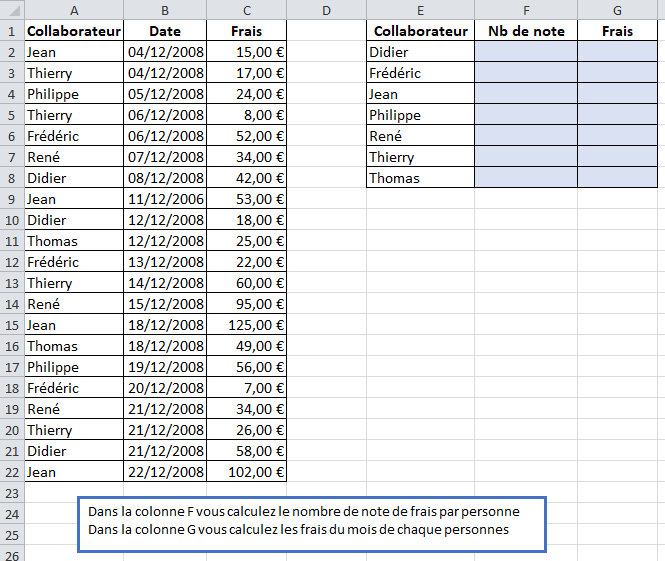 |  | A | B | C | D | E | F | G |
|---|---|---|---|---|---|---|---|
| 1 | Collaborateur | Date | Frais |  | Collaborateur | Nb de note | Frais |
| 2 | Jean | 04/12/2008 | 15,00 € |  | Didier |  |  |
| 3 | Thierry | 04/12/2008 | 17,00 € |  | Frédéric |  |  |
| 4 | Philippe | 05/12/2008 | 24,00 € |  | Jean |  |  |
| 5 | Thierry | 06/12/2008 | 8,00 € |  | Philippe |  |  |
| 6 | Frédéric | 06/12/2008 | 52,00 € |  | René |  |  |
| 7 | René | 07/12/2008 | 34,00 € |  | Thierry |  |  |
| 8 | Didier | 08/12/2008 | 42,00 € |  | Thomas |  |  |
| 9 | Jean | 11/12/2006 | 53,00 € |  |  |  |  |
| 10 | Didier | 12/12/2008 | 18,00 € |  |  |  |  |
| 11 | Thomas | 12/12/2008 | 25,00 € |  |  |  |  |
| 12 | Frédéric | 13/12/2008 | 22,00 € |  |  |  |  |
| 13 | Thierry | 14/12/2008 | 60,00 € |  |  |  |  |
| 14 | René | 15/12/2008 | 95,00 € |  |  |  |  |
| 15 | Jean | 18/12/2008 | 125,00 € |  |  |  |  |
| 16 | Thomas | 18/12/2008 | 49,00 € |  |  |  |  |
| 17 | Philippe | 19/12/2008 | 56,00 € |  |  |  |  |
| 18 | Frédéric | 20/12/2008 | 7,00 € |  |  |  |  |
| 19 | René | 21/12/2008 | 34,00 € |  |  |  |  |
| 20 | Thierry | 21/12/2008 | 26,00 € |  |  |  |  |
| 21 | Didier | 21/12/2008 | 58,00 € |  |  |  |  |
| 22 | Jean | 22/12/2008 | 102,00 € |  |  |  |  |
| 23 |  |  |  |  |  |  |  |
| 24 |  |  |  |  |  |  |  |
| 25 |  |  |  |  |  |  |  |
| 26 |  |  |  |  |  |  |  |

Dans la colonne F vous calculez le nombre de note de frais par personne
Dans la colonne G vous calculez les frais du mois de chaque personnes